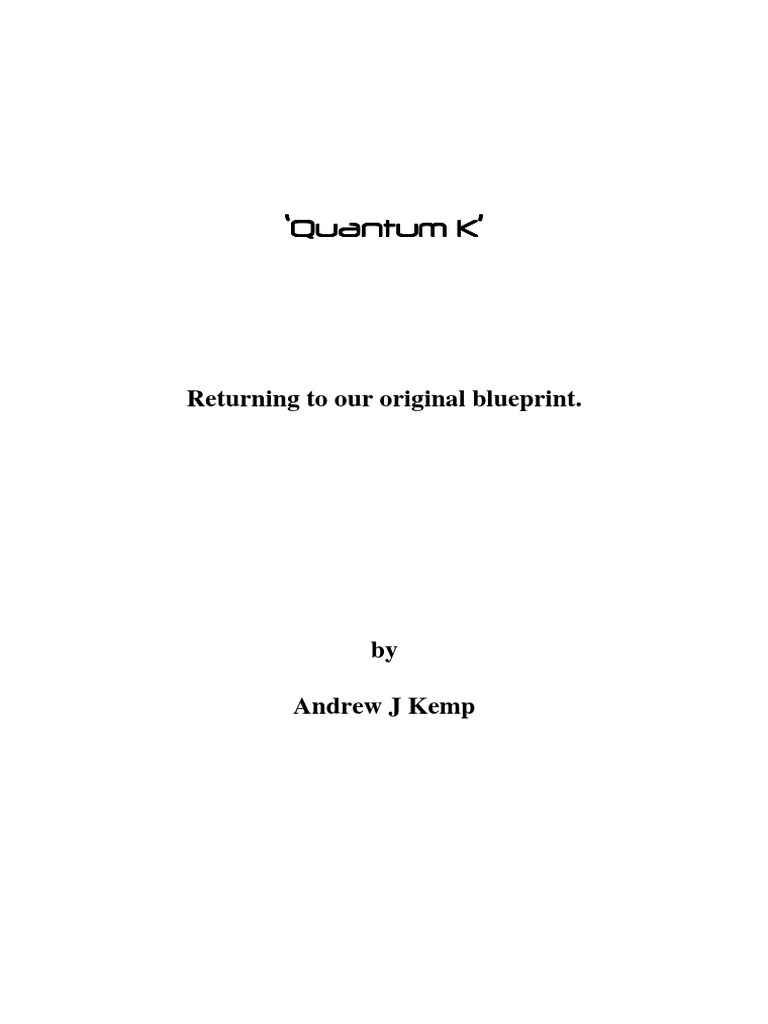 'Quantum K'

Returning to our original blueprint.

by

Andrew J Kemp